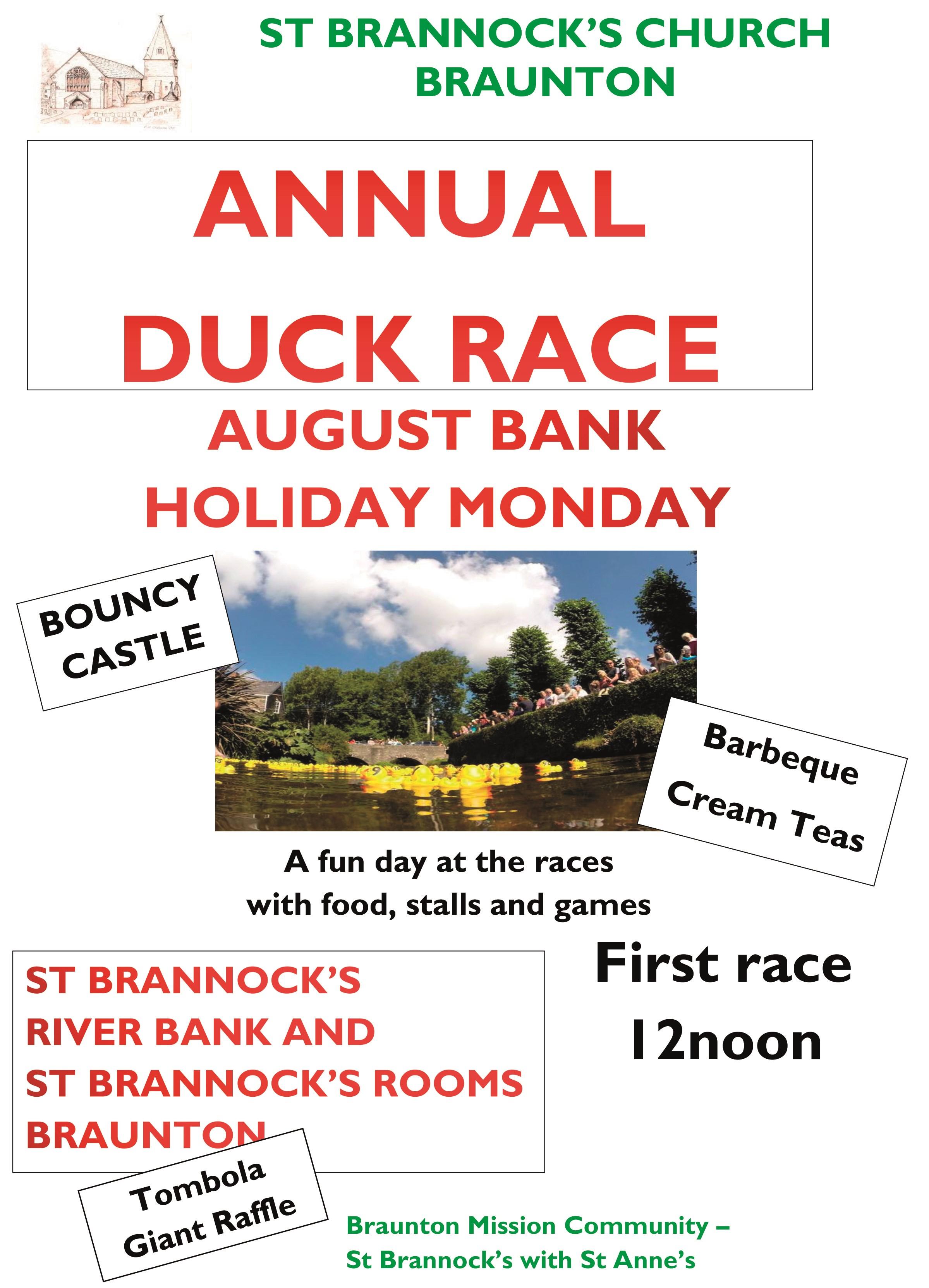 ST BRANNOCK'S CHURCH
BRAUNTON

ANNUAL
DUCK RACE

AUGUST BANK
HOLIDAY MONDAY

BOUNCY
CASTLE

Barbeque
Cream Teas

A fun day at the races
with food, stalls and games

ST BRANNOCK'S
RIVER BANK AND
ST BRANNOCK'S ROOMS
BRAUNTON

First race
12noon

Tombola
Giant Raffle

Braunton Mission Community –
St Brannock's with St Anne's